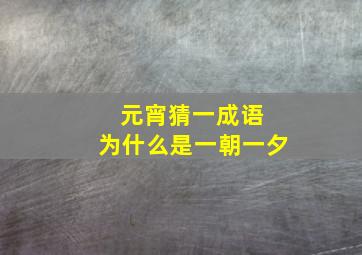 元宵猜一成语
为什么是一朝一夕